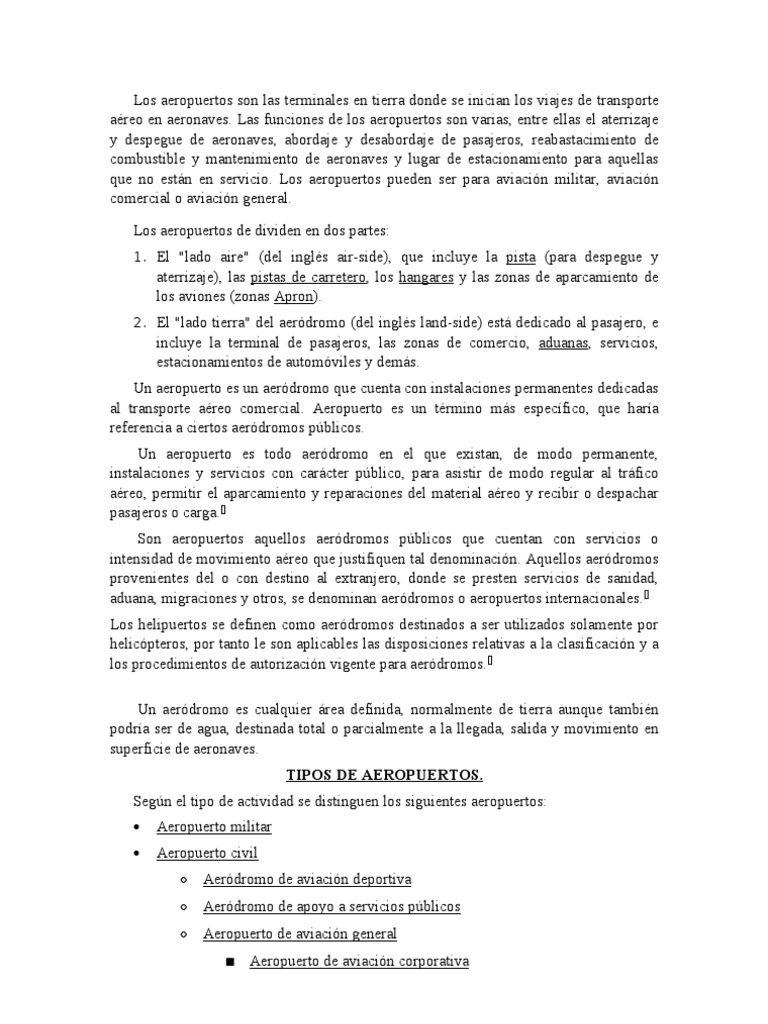 Los aeropuertos son las terminales en tierra donde se inician los viajes de transporte aéreo en aeronaves. Las funciones de los aeropuertos son varias, entre ellas el aterrizaje y despegue de aeronaves, abordaje y desabordaje de pasajeros, reabastacimiento de combustible y mantenimiento de aeronaves y lugar de estacionamiento para aquellas que no están en servicio. Los aeropuertos pueden ser para aviación militar, aviación comercial o aviación general.

Los aeropuertos de dividen en dos partes:

1. El "lado aire" (del inglés air-side), que incluye la pista (para despegue y aterrizaje), las pistas de carretero, los hangares y las zonas de aparcamiento de los aviones (zonas Apron).
2. El "lado tierra" del aeródromo (del inglés land-side) está dedicado al pasajero, e incluye la terminal de pasajeros, las zonas de comercio, aduanas, servicios, estacionamientos de automóviles y demás.

Un aeropuerto es un aeródromo que cuenta con instalaciones permanentes dedicadas al transporte aéreo comercial. Aeropuerto es un término más específico, que haría referencia a ciertos aeródromos públicos.

Un aeropuerto es todo aeródromo en el que existan, de modo permanente, instalaciones y servicios con carácter público, para asistir de modo regular al tráfico aéreo, permitir el aparcamiento y reparaciones del material aéreo y recibir o despachar pasajeros o carga.

Son aeropuertos aquellos aeródromos públicos que cuentan con servicios o intensidad de movimiento aéreo que justifiquen tal denominación. Aquellos aeródromos provenientes del o con destino al extranjero, donde se presten servicios de sanidad, aduana, migraciones y otros, se denominan aeródromos o aeropuertos internacionales.

Los helipuertos se definen como aeródromos destinados a ser utilizados solamente por helicópteros, por tanto le son aplicables las disposiciones relativas a la clasificación y a los procedimientos de autorización vigente para aeródromos.

Un aeródromo es cualquier área definida, normalmente de tierra aunque también podría ser de agua, destinada total o parcialmente a la llegada, salida y movimiento en superficie de aeronaves.

TIPOS DE AEROPUERTOS.

Según el tipo de actividad se distinguen los siguientes aeropuertos:

• Aeropuerto militar
• Aeropuerto civil
  ○ Aeródromo de aviación deportiva
  ○ Aeródromo de apoyo a servicios públicos
  ○ Aeropuerto de aviación general
    ■ Aeropuerto de aviación corporativa